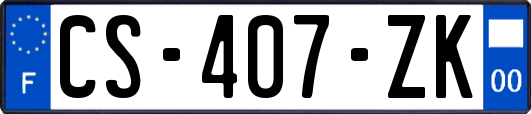 F

CS-407-ZK

00